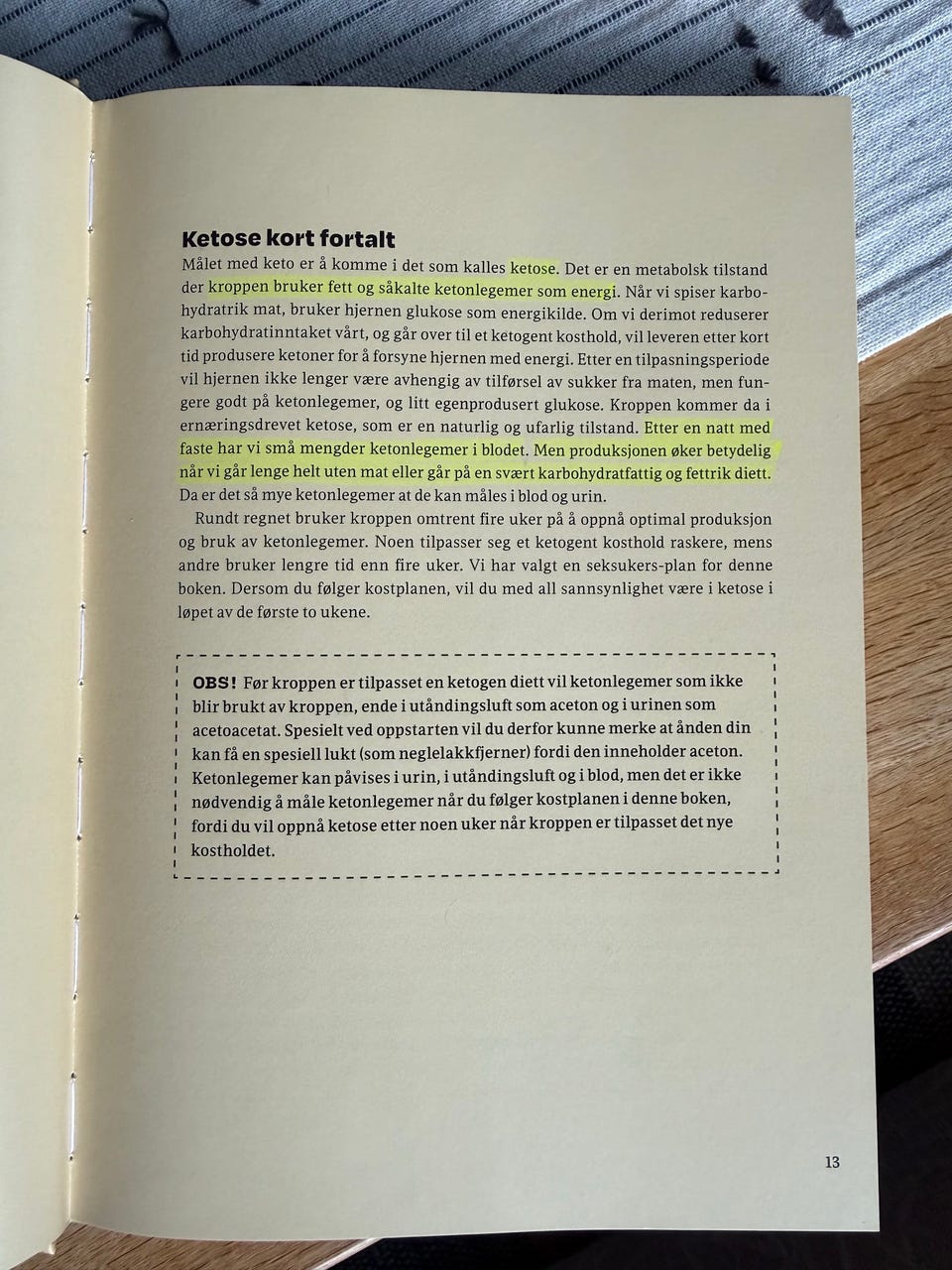 Ketose kort fortalt

Målet med keto er å komme i det som kalles ketose. Det er en metabolsk tilstand der kroppen bruker fett og såkalte ketonlegemer som energi. Når vi spiser karbohydratrik mat, bruker hjernen glukose som energikilde. Om vi derimot reduserer karbohydratinntaket vårt, og går over til et ketogent kosthold, vil leveren etter kort tid produsere ketoner for å forsyne hjernen med energi. Etter en tilpasningsperiode vil hjernen ikke lenger være avhengig av tilførsel av sukker fra maten, men fungere godt på ketonlegemer, og litt egenprodusert glukose. Kroppen kommer da i ernæringsdrevet ketose, som er en naturlig og ufarlig tilstand. Etter en natt med faste har vi små mengder ketonlegemer i blodet. Men produksjonen øker betydelig når vi går lenge helt uten mat eller går på en svært karbohydratfattig og fettrik diett. Da er det så mye ketonlegemer at de kan måles i blod og urin.

Rundt regnet bruker kroppen omtrent fire uker på å oppnå optimal produksjon og bruk av ketonlegemer. Noen tilpasser seg et ketogent kosthold raskere, mens andre bruker lengre tid enn fire uker. Vi har valgt en seksukers-plan for denne boken. Dersom du følger kostplanen, vil du med all sannsynlighet være i ketose i løpet av de første to ukene.

OBS! Før kroppen er tilpasset en ketogen diett vil ketonlegemer som ikke blir brukt av kroppen, ende i utåndingsluft som aceton og i urinen som acetoacetat. Spesielt ved oppstarten vil du derfor kunne merke at ånden din kan få en spesiell lukt (som neglelakkfjerner) fordi den inneholder aceton. Ketonlegemer kan påvises i urin, i utåndingsluft og i blod, men det er ikke nødvendig å måle ketonlegemer når du følger kostplanen i denne boken, fordi du vil oppnå ketose etter noen uker når kroppen er tilpasset det nye kostholdet.

13